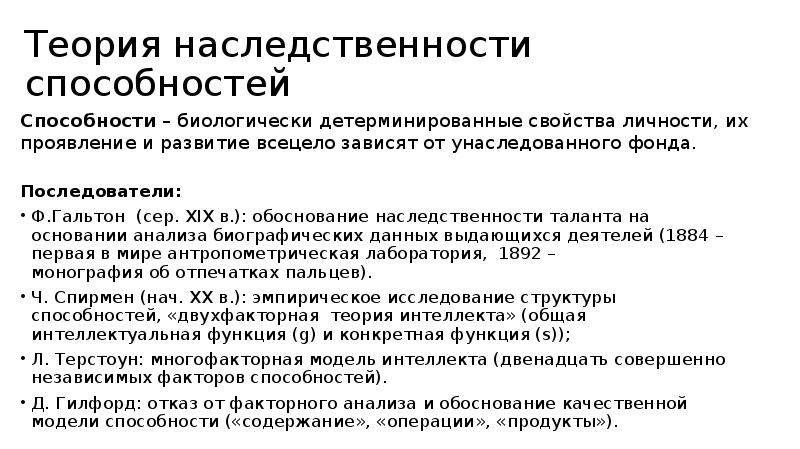 Теория наследственности способностей

Способности – биологически детерминированные свойства личности, их проявление и развитие всецело зависят от унаследованного фонда.

Последователи:

• Ф.Гальтон (сер. XIX в.): обоснование наследственности таланта на основании анализа биографических данных выдающихся деятелей (1884 – первая в мире антропометрическая лаборатория, 1892 – монография об отпечатках пальцев).

• Ч. Спирмен (нач. XX в.): эмпирическое исследование структуры способностей, «двухфакторная теория интеллекта» (общая интеллектуальная функция (g) и конкретная функция (s));

• Л. Терстоун: многофакторная модель интеллекта (двенадцать совершенно независимых факторов способностей).

• Д. Гилфорд: отказ от факторного анализа и обоснование качественной модели способности («содержание», «операции», «продукты»).